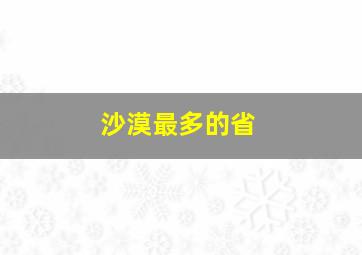 沙漠最多的省